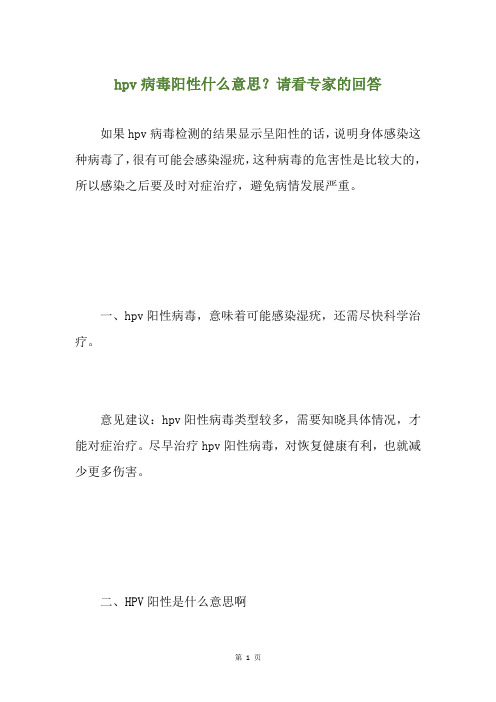 hpv 病毒阳性什么意思？请看专家的回答

如果 hpv 病毒检测的结果显示呈阳性的话，说明身体感染这种病毒了，很有可能会感染湿疣，这种病毒的危害性是比较大的，所以感染之后要及时对症治疗，避免病情发展严重。

一、hpv 阳性病毒，意味着可能感染湿疣，还需尽快科学治疗。

意见建议：hpv 阳性病毒类型较多，需要知晓具体情况，才能对症治疗。尽早治疗 hpv 阳性病毒，对恢复健康有利，也就减少更多伤害。

二、HPV 阳性是什么意思啊

第 1 页